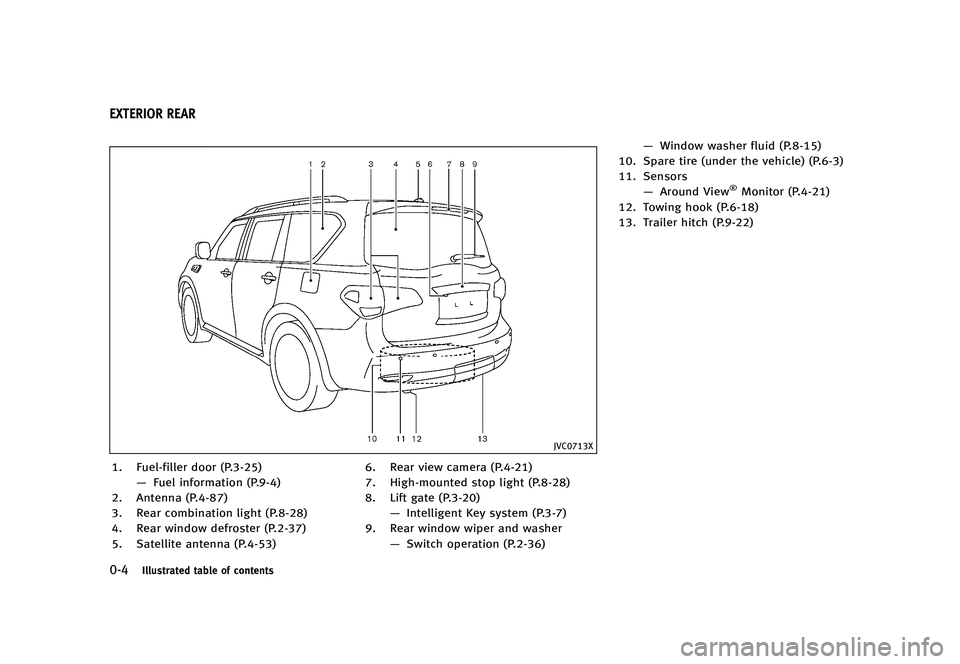 EXTERIOR REAR

1 2 3 4 5 6 7 8 9

10 11 12 13

JVC0713X

1. Fuel-filler door (P.3-25)
— Fuel information (P.9-4)
2. Antenna (P.4-87)
3. Rear combination light (P.8-28)
4. Rear window defroster (P.2-37)
5. Satellite antenna (P.4-53)
6. Rear view camera (P.4-21)
7. High-mounted stop light (P.8-28)
8. Lift gate (P.3-20)
— Intelligent Key system (P.3-7)
9. Rear window wiper and washer
— Switch operation (P.2-36)
— Window washer fluid (P.8-15)
10. Spare tire (under the vehicle) (P.6-3)
11. Sensors
— Around View® Monitor (P.4-21)
12. Towing hook (P.6-18)
13. Trailer hitch (P.9-22)

0-4 Illustrated table of contents

carmanualsonline.info